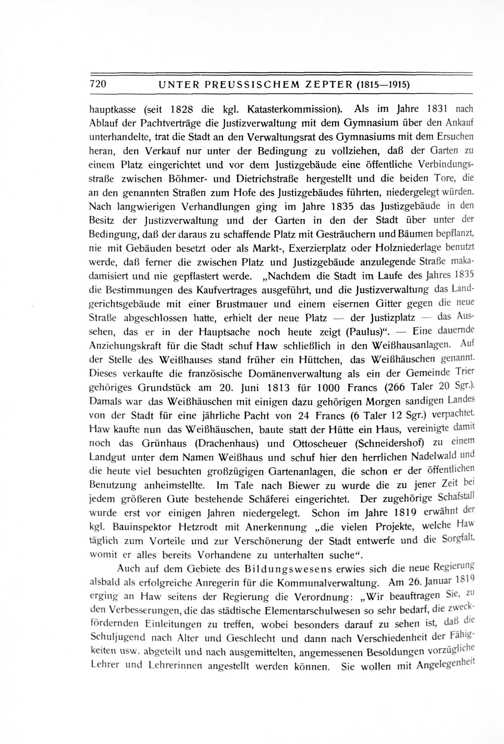 720 UNTER PREUSSISCHEM ZEPTER (1815—1915)

hauptkasse (seit 1828 die kgl. Katasterkommission). Als im Jahre 1831 nach Ablauf der Pachtverträge die Justizverwaltung mit dem Gymnasium über den Ankauf unterhandelte, trat die Stadt an den Verwaltungsrat des Gymnasiums mit dem Ersuchen heran, den Verkauf nur unter der Bedingung zu vollziehen, daß der Garten zu einem Platz eingerichtet und vor dem Justizgebäude eine öffentliche Verbindungsstraße zwischen Böhmer- und Dietrichstraße hergestellt und die beiden Tore, die an den genannten Straßen zum Hofe des Justizgebäudes führten, niedergelegt würden. Nach langwierigen Verhandlungen ging im Jahre 1835 das Justizgebäude in den Besitz der Justizverwaltung und der Garten in den der Stadt über unter der Bedingung, daß der daraus zu schaffende Platz mit Gesträuchern und Bäumen bepflanzt, nie mit Gebäuden besetzt oder als Markt-, Exerzierplatz oder Holzniederlage benutzt werde, daß ferner die zwischen Platz und Justizgebäude anzulegende Straße makadamisiert und nie gepflastert werde. „Nachdem die Stadt im Laufe des Jahres 1835 die Bestimmungen des Kaufvertrages ausgeführt, und die Justizverwaltung das Landgerichtsgebäude mit einer Brustmauer und einem eisernen Gitter gegen die neue Straße abgeschlossen hatte, erhielt der neue Platz — der Justizplatz — das Aussehen, das er in der Hauptsache noch heute zeigt (Paulus)". — Eine dauernde Anziehungskraft für die Stadt schuf Haw schließlich in den Weißhausanlagen. Auf der Stelle des Weißhauses stand früher ein Hüttchen, das Weißhäuschen genannt. Dieses verkaufte die französische Domänenverwaltung als ein der Gemeinde Trier gehöriges Grundstück am 20. Juni 1813 für 1000 Francs (266 Taler 20 Sgr.). Damals war das Weißhäuschen mit einigen dazu gehörigen Morgen sandigen Landes von der Stadt für eine jährliche Pacht von 24 Francs (6 Taler 12 Sgr.) verpachtet. Haw kaufte nun das Weißhäuschen, baute statt der Hütte ein Haus, vereinigte damit noch das Grünhaus (Drachenhaus) und Ottoscheuer (Schneidershof) zu einem Landgut unter dem Namen Weißhaus und schuf hier den herrlichen Nadelwald und die heute viel besuchten großzügigen Gartenanlagen, die schon er der öffentlichen Benutzung anheimstellte. Im Tale nach Biewer zu wurde die zu jener Zeit bei jedem größeren Gute bestehende Schäferei eingerichtet. Der zugehörige Schafstall wurde erst vor einigen Jahren niedergelegt. Schon im Jahre 1819 erwähnt der kgl. Bauinspektor Hetzrodt mit Anerkennung „die vielen Projekte, welche Haw täglich zum Vorteile und zur Verschönerung der Stadt entwerfe und die Sorgfalt, womit er alles bereits Vorhandene zu unterhalten suche".

Auch auf dem Gebiete des Bildungswesens erwies sich die neue Regierung alsbald als erfolgreiche Anregerin für die Kommunalverwaltung. Am 26. Januar 1819 erging an Haw seitens der Regierung die Verordnung: „Wir beauftragen Sie, zu den Verbesserungen, die das städtische Elementarschulwesen so sehr bedarf, die zweckfördernden Einleitungen zu treffen, wobei besonders darauf zu sehen ist, daß die Schuljugend nach Alter und Geschlecht und dann nach Verschiedenheit der Fähigkeiten usw. abgeteilt und nach ausgemittelten, angemessenen Besoldungen vorzügliche Lehrer und Lehrerinnen angestellt werden können. Sie wollen mit Angelegenheit